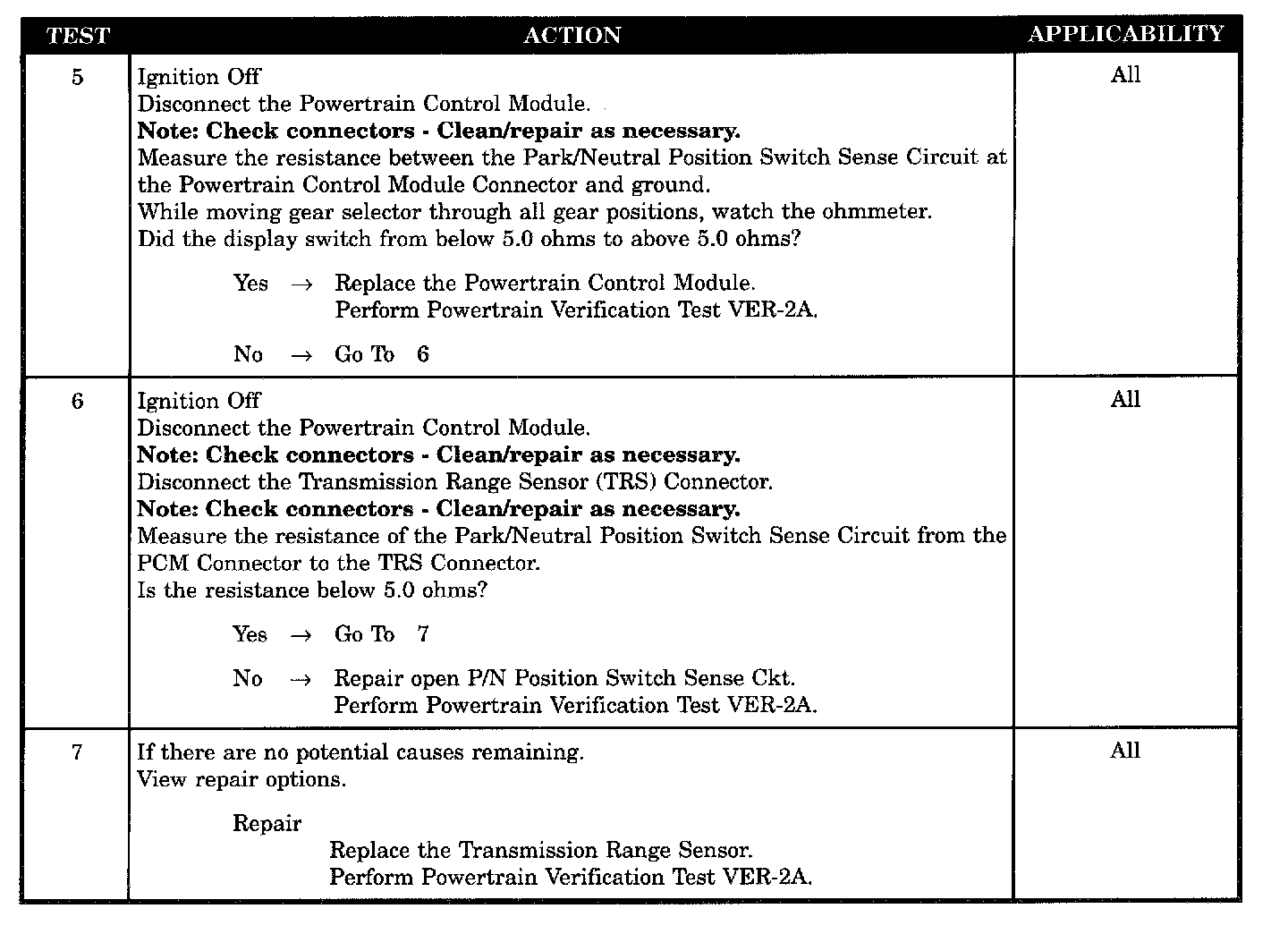 | TEST | ACTION | APPLICABILITY |
|---|---|---|
| 5 | Ignition Off<br>Disconnect the Powertrain Control Module.<br>**Note: Check connectors - Clean/repair as necessary.**<br>Measure the resistance between the Park/Neutral Position Switch Sense Circuit at the Powertrain Control Module Connector and ground.<br>While moving gear selector through all gear positions, watch the ohmmeter.<br>Did the display switch from below 5.0 ohms to above 5.0 ohms?<br><br>Yes → Replace the Powertrain Control Module.<br>Perform Powertrain Verification Test VER-2A.<br><br>No → Go To 6 | All |
| 6 | Ignition Off<br>Disconnect the Powertrain Control Module.<br>**Note: Check connectors - Clean/repair as necessary.**<br>Disconnect the Transmission Range Sensor (TRS) Connector.<br>**Note: Check connectors - Clean/repair as necessary.**<br>Measure the resistance of the Park/Neutral Position Switch Sense Circuit from the PCM Connector to the TRS Connector.<br>Is the resistance below 5.0 ohms?<br><br>Yes → Go To 7<br><br>No → Repair open P/N Position Switch Sense Ckt.<br>Perform Powertrain Verification Test VER-2A. | All |
| 7 | If there are no potential causes remaining.<br>View repair options.<br><br>Repair<br>Replace the Transmission Range Sensor.<br>Perform Powertrain Verification Test VER-2A. | All |